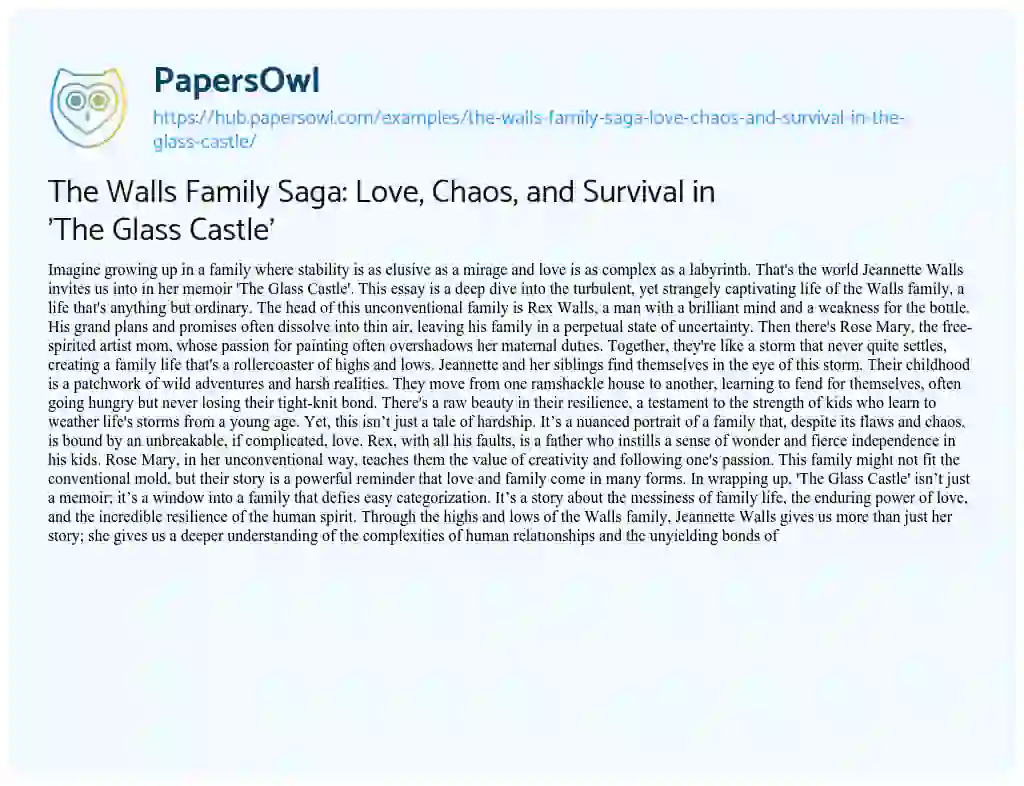 PapersOwl

https://hub.papersowl.com/examples/the-walls-family-saga-love-chaos-and-survival-in-the-glass-castle/

The Walls Family Saga: Love, Chaos, and Survival in 'The Glass Castle'

Imagine growing up in a family where stability is as elusive as a mirage and love is as complex as a labyrinth. That's the world Jeannette Walls invites us into in her memoir 'The Glass Castle'. This essay is a deep dive into the turbulent, yet strangely captivating life of the Walls family, a life that's anything but ordinary. The head of this unconventional family is Rex Walls, a man with a brilliant mind and a weakness for the bottle. His grand plans and promises often dissolve into thin air, leaving his family in a perpetual state of uncertainty. Then there's Rose Mary, the free-spirited artist mom, whose passion for painting often overshadows her maternal duties. Together, they're like a storm that never quite settles, creating a family life that's a rollercoaster of highs and lows. Jeannette and her siblings find themselves in the eye of this storm. Their childhood is a patchwork of wild adventures and harsh realities. They move from one ramshackle house to another, learning to fend for themselves, often going hungry but never losing their tight-knit bond. There's a raw beauty in their resilience, a testament to the strength of kids who learn to weather life's storms from a young age. Yet, this isn't just a tale of hardship. It's a nuanced portrait of a family that, despite its flaws and chaos, is bound by an unbreakable, if complicated, love. Rex, with all his faults, is a father who instills a sense of wonder and fierce independence in his kids. Rose Mary, in her unconventional way, teaches them the value of creativity and following one's passion. This family might not fit the conventional mold, but their story is a powerful reminder that love and family come in many forms. In wrapping up, 'The Glass Castle' isn't just a memoir; it's a window into a family that defies easy categorization. It's a story about the messiness of family life, the enduring power of love, and the incredible resilience of the human spirit. Through the highs and lows of the Walls family, Jeannette Walls gives us more than just her story; she gives us a deeper understanding of the complexities of human relationships and the unyielding bonds of